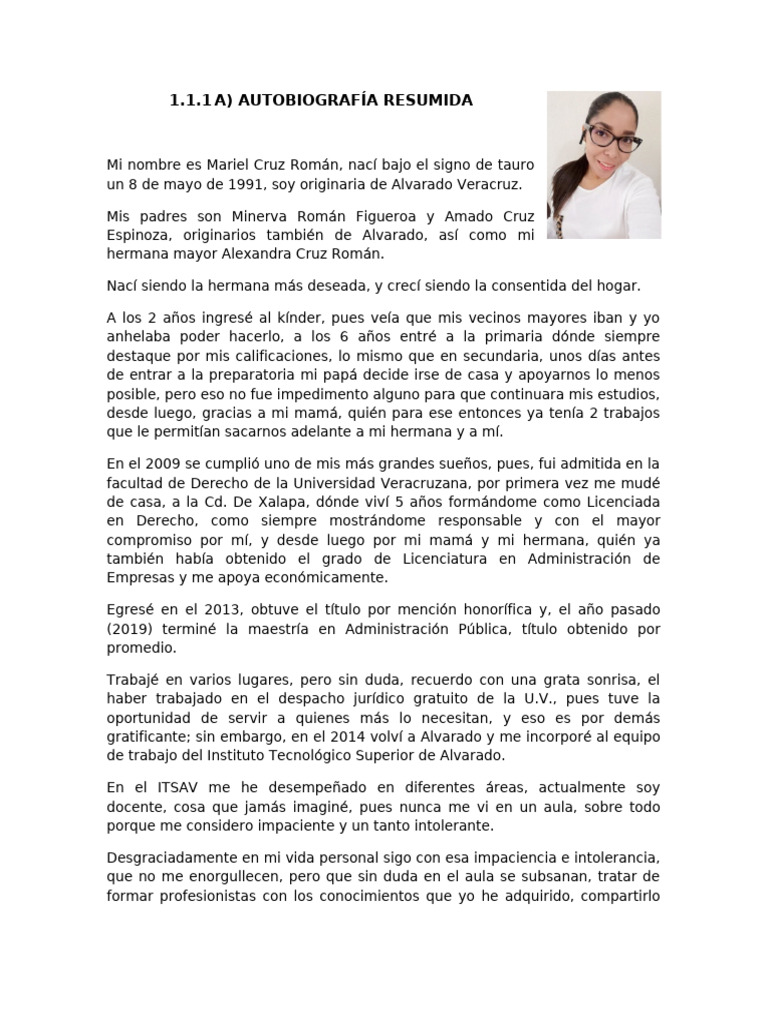 1.1.1 A) AUTOBIOGRAFÍA RESUMIDA

Mi nombre es Mariel Cruz Román, nací bajo el signo de tauro un 8 de mayo de 1991, soy originaria de Alvarado Veracruz.

Mis padres son Minerva Román Figueroa y Amado Cruz Espinoza, originarios también de Alvarado, así como mi hermana mayor Alexandra Cruz Román.

Nací siendo la hermana más deseada, y crecí siendo la consentida del hogar.

A los 2 años ingresé al kínder, pues veía que mis vecinos mayores iban y yo anhelaba poder hacerlo, a los 6 años entré a la primaria dónde siempre destaque por mis calificaciones, lo mismo que en secundaria, unos días antes de entrar a la preparatoria mi papá decide irse de casa y apoyarnos lo menos posible, pero eso no fue impedimento alguno para que continuara mis estudios, desde luego, gracias a mi mamá, quién para ese entonces ya tenía 2 trabajos que le permitían sacarnos adelante a mi hermana y a mí.

En el 2009 se cumplió uno de mis más grandes sueños, pues, fui admitida en la facultad de Derecho de la Universidad Veracruzana, por primera vez me mudé de casa, a la Cd. De Xalapa, dónde viví 5 años formándome como Licenciada en Derecho, como siempre mostrándome responsable y con el mayor compromiso por mí, y desde luego por mi mamá y mi hermana, quién ya también había obtenido el grado de Licenciatura en Administración de Empresas y me apoya económicamente.

Egresé en el 2013, obtuve el título por mención honorífica y, el año pasado (2019) terminé la maestría en Administración Pública, título obtenido por promedio.

Trabajé en varios lugares, pero sin duda, recuerdo con una grata sonrisa, el haber trabajado en el despacho jurídico gratuito de la U.V., pues tuve la oportunidad de servir a quienes más lo necesitan, y eso es por demás gratificante; sin embargo, en el 2014 volví a Alvarado y me incorporé al equipo de trabajo del Instituto Tecnológico Superior de Alvarado.

En el ITSAV me he desempeñado en diferentes áreas, actualmente soy docente, cosa que jamás imaginé, pues nunca me vi en un aula, sobre todo porque me considero impaciente y un tanto intolerante.

Desgraciadamente en mi vida personal sigo con esa impaciencia e intolerancia, que no me enorgullecen, pero que sin duda en el aula se subsanan, tratar de formar profesionistas con los conocimientos que yo he adquirido, compartirlo